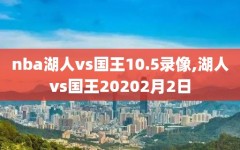 nba湖人vs国王10.5录像,湖人vs国王20202月2日